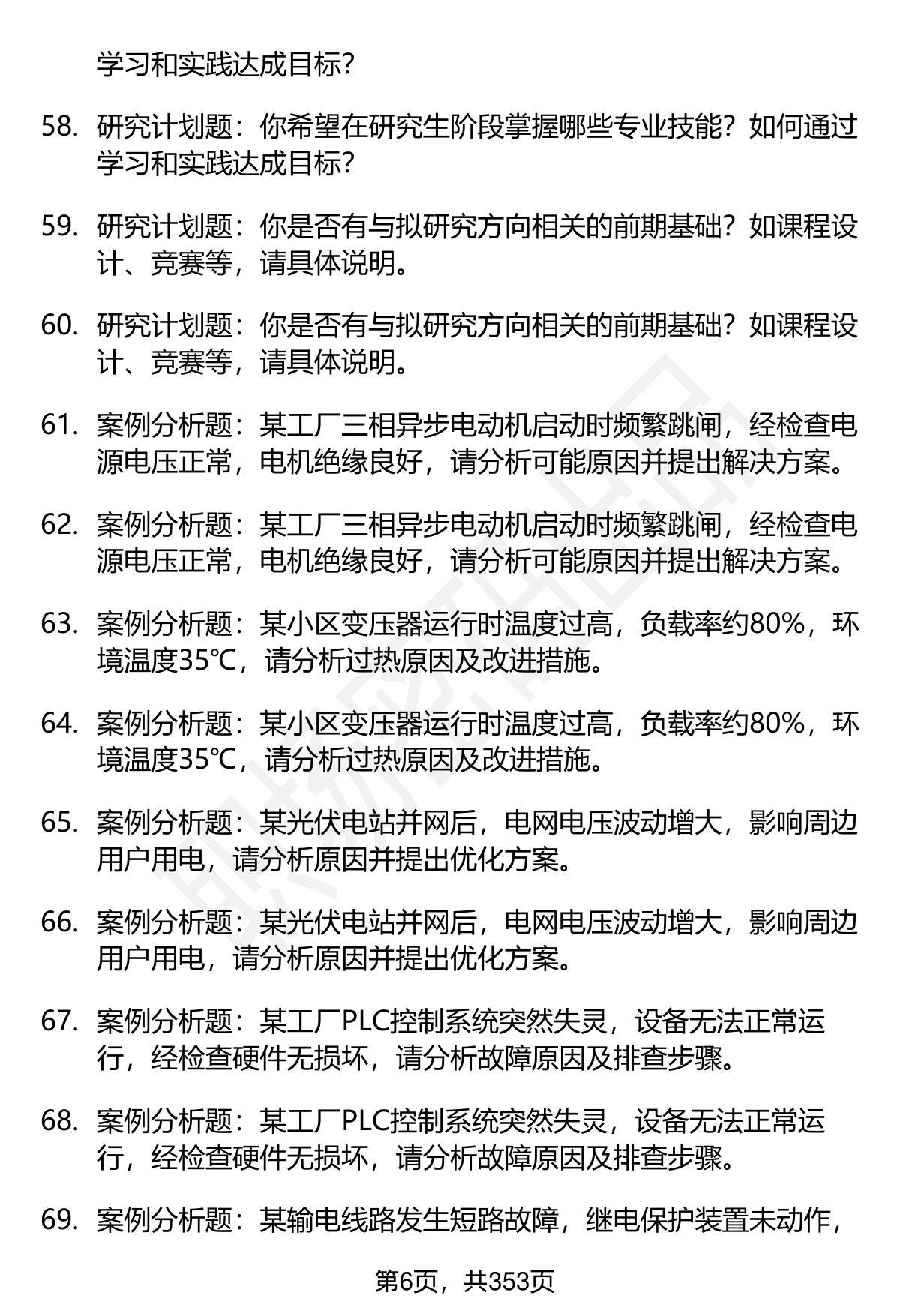 学习和实践达成目标？

58. 研究计划题：你希望在研究生阶段掌握哪些专业技能？如何通过学习和实践达成目标？

59. 研究计划题：你是否有与拟研究方向相关的前期基础？如课程设计、竞赛等，请具体说明。

60. 研究计划题：你是否有与拟研究方向相关的前期基础？如课程设计、竞赛等，请具体说明。

61. 案例分析题：某工厂三相异步电动机启动时频繁跳闸，经检查电源电压正常，电机绝缘良好，请分析可能原因并提出解决方案。

62. 案例分析题：某工厂三相异步电动机启动时频繁跳闸，经检查电源电压正常，电机绝缘良好，请分析可能原因并提出解决方案。

63. 案例分析题：某小区变压器运行时温度过高，负载率约80%，环境温度35℃，请分析过热原因及改进措施。

64. 案例分析题：某小区变压器运行时温度过高，负载率约80%，环境温度35℃，请分析过热原因及改进措施。

65. 案例分析题：某光伏电站并网后，电网电压波动增大，影响周边用户用电，请分析原因并提出优化方案。

66. 案例分析题：某光伏电站并网后，电网电压波动增大，影响周边用户用电，请分析原因并提出优化方案。

67. 案例分析题：某工厂PLC控制系统突然失灵，设备无法正常运行，经检查硬件无损坏，请分析故障原因及排查步骤。

68. 案例分析题：某工厂PLC控制系统突然失灵，设备无法正常运行，经检查硬件无损坏，请分析故障原因及排查步骤。

69. 案例分析题：某输电线路发生短路故障，继电保护装置未动作，

第6页，共353页